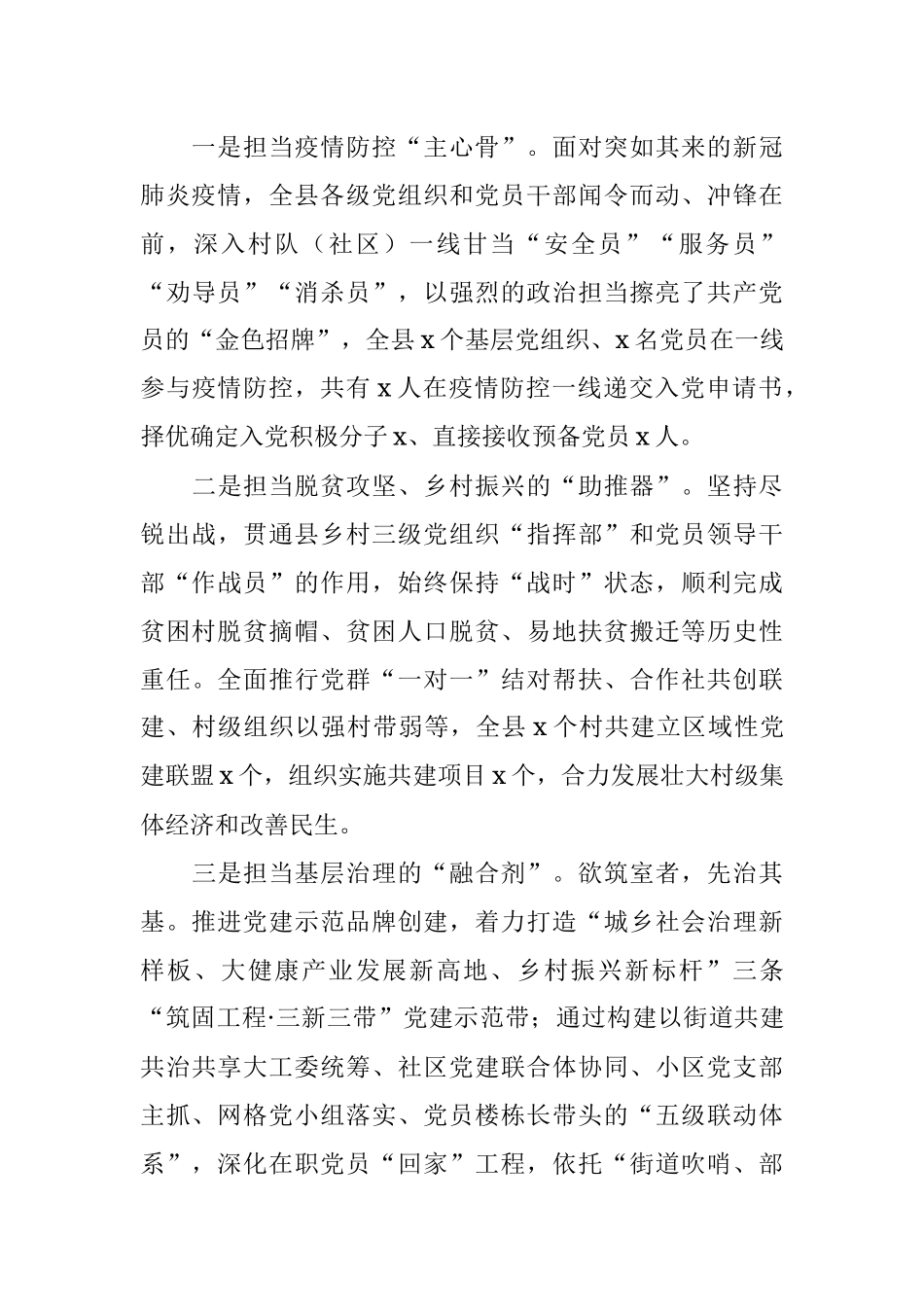 一是担当疫情防控“主心骨”。面对突如其来的新冠肺炎疫情，全县各级党组织和党员干部闻令而动、冲锋在前，深入村队（社区）一线甘当“安全员”“服务员”“劝导员”“消杀员”，以强烈的政治担当擦亮了共产党员的“金色招牌”，全县x个基层党组织、x名党员在一线参与疫情防控，共有x人在疫情防控一线递交入党申请书，择优确定入党积极分子x、直接接收预备党员x人。

二是担当脱贫攻坚、乡村振兴的“助推器”。坚持尽锐出战，贯通县乡村三级党组织“指挥部”和党员领导干部“作战员”的作用，始终保持“战时”状态，顺利完成贫困村脱贫摘帽、贫困人口脱贫、易地扶贫搬迁等历史性重任。全面推行党群“一对一”结对帮扶、合作社共创联建、村级组织以强村带弱等，全县x个村共建立区域性党建联盟x个，组织实施共建项目x个，合力发展壮大村级集体经济和改善民生。

三是担当基层治理的“融合剂”。欲筑室者，先治其基。推进党建示范品牌创建，着力打造“城乡社会治理新样板、大健康产业发展新高地、乡村振兴新标杆”三条“筑固工程·三新三带”党建示范带；通过构建以街道共建共治共享大工委统筹、社区党建联合体协同、小区党支部主抓、网格党小组落实、党员楼栋长带头的“五级联动体系”，深化在职党员“回家”工程，依托“街道吹哨、部